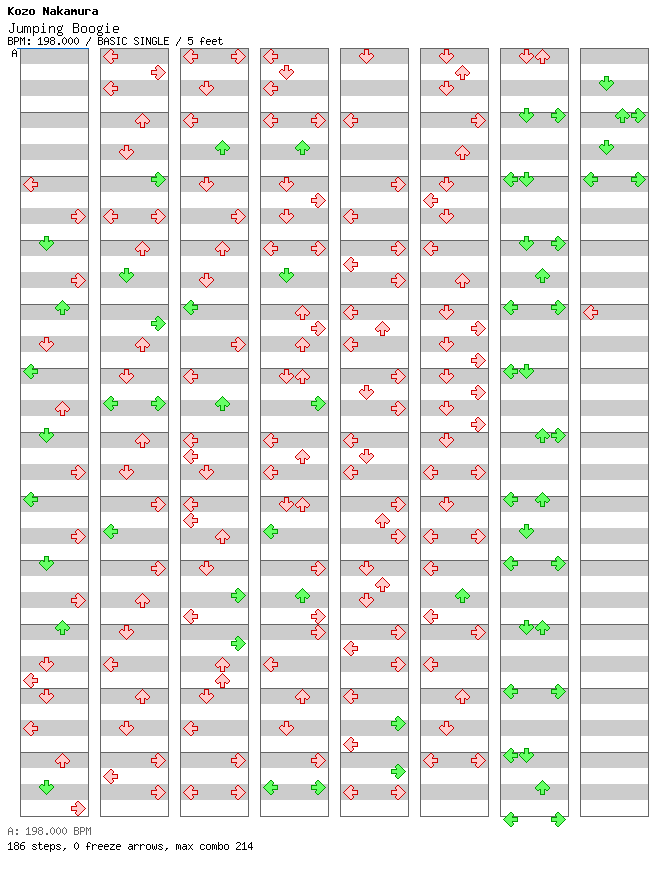 Kozo Nakamura
Jumping Boogie
BPM: 198.000 / BASIC SINGLE / 5 feet
A

A: 198.000 BPM
186 steps, 0 freeze arrows, max combo 214